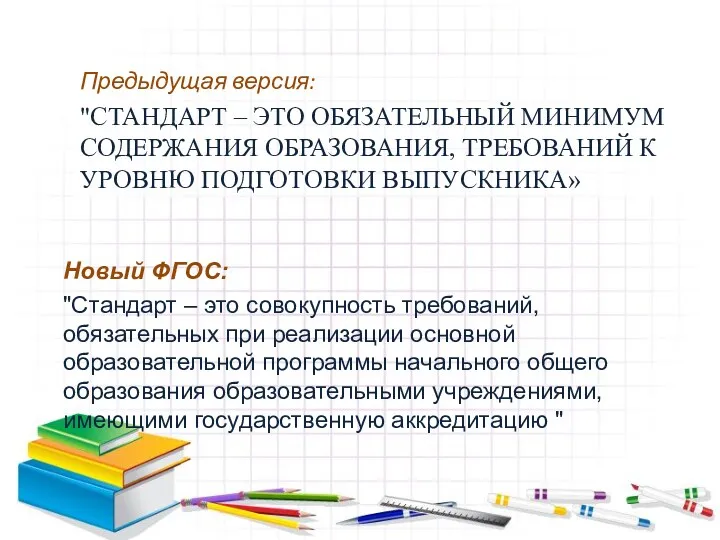 Предыдущая версия:
"СТАНДАРТ – ЭТО ОБЯЗАТЕЛЬНЫЙ МИНИМУМ СОДЕРЖАНИЯ ОБРАЗОВАНИЯ, ТРЕБОВАНИЙ К УРОВНЮ ПОДГОТОВКИ ВЫПУСКНИКА»

Новый ФГОС:
"Стандарт – это совокупность требований, обязательных при реализации основной образовательной программы начального общего образования образовательными учреждениями, имеющими государственную аккредитацию "